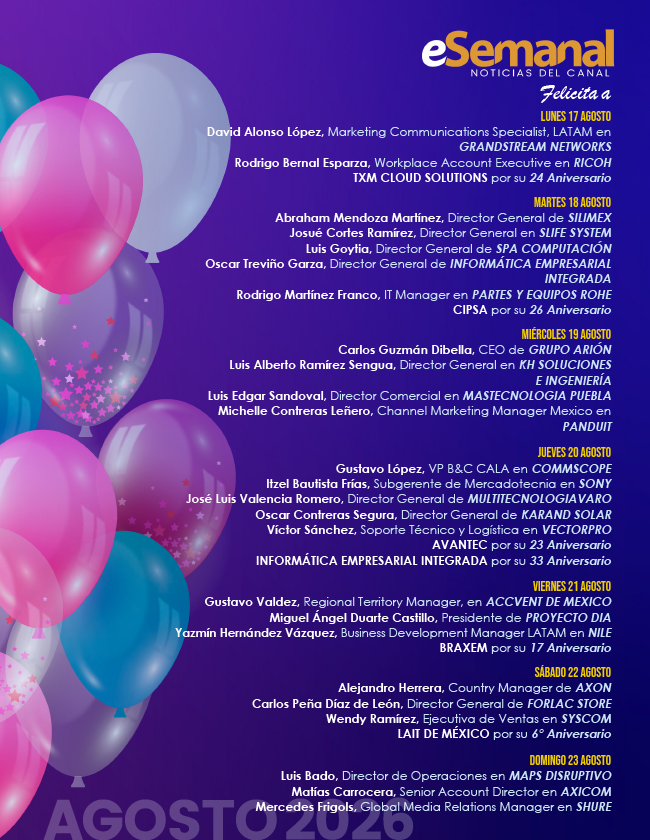 eSemanal
NOTICIAS DEL CANAL

Felicita a

LUNES 17 AGOSTO
David Alonso López, Marketing Communications Specialist, LATAM en GRANDSTREAM NETWORKS
Rodrigo Bernal Esparza, Workplace Account Executive en RICOH
TXM CLOUD SOLUTIONS por su 24 Aniversario

MARTES 18 AGOSTO
Abraham Mendoza Martínez, Director General de SILIMEX
Josué Cortes Ramírez, Director General en SLIFE SYSTEM
Luis Goytia, Director General de SPA COMPUTACIÓN
Oscar Treviño Garza, Director General de INFORMÁTICA EMPRESARIAL INTEGRADA
Rodrigo Martínez Franco, IT Manager en PARTES Y EQUIPOS ROHE
CIPSA por su 26 Aniversario

MIÉRCOLES 19 AGOSTO
Carlos Guzmán Dibella, CEO de GRUPO ARIÓN
Luis Alberto Ramírez Sengua, Director General en KH SOLUCIONES E INGENIERÍA
Luis Edgar Sandoval, Director Comercial en MASTECNOLOGIA PUEBLA
Michelle Contreras Leñero, Channel Marketing Manager Mexico en PANDUIT

JUEVES 20 AGOSTO
Gustavo López, VP B&C CALA en COMMSCOPE
Itzel Bautista Frías, Subgerente de Mercadotecnia en SONY
José Luis Valencia Romero, Director General de MULTITECNOLOGIAVARO
Oscar Contreras Segura, Director General de KARAND SOLAR
Víctor Sánchez, Soporte Técnico y Logística en VECTORPRO
AVANTEC por su 23 Aniversario
INFORMÁTICA EMPRESARIAL INTEGRADA por su 33 Aniversario

VIERNES 21 AGOSTO
Gustavo Valdez, Regional Territory Manager, en ACCVENT DE MEXICO
Miguel Ángel Duarte Castillo, Presidente de PROYECTO DIA
Yazmín Hernández Vázquez, Business Development Manager LATAM en NILE
BRAXEM por su 17 Aniversario

SÁBADO 22 AGOSTO
Alejandro Herrera, Country Manager de AXON
Carlos Peña Díaz de León, Director General de FORLAC STORE
Wendy Ramírez, Ejecutiva de Ventas en SYSCOM
LAIT DE MÉXICO por su 6° Aniversario

DOMINGO 23 AGOSTO
Luis Bado, Director de Operaciones en MAPS DISRUPTIVO
Matías Carrocera, Senior Account Director en AXICOM
Mercedes Frigols, Global Media Relations Manager en SHURE

AGOSTO 2026